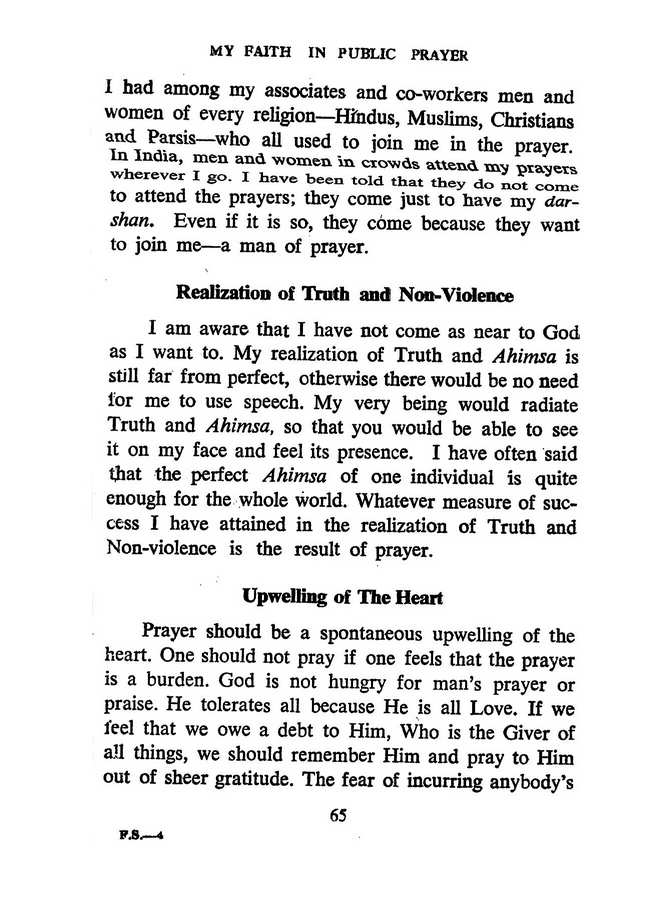 MY FAITH IN PUBLIC PRAYER

I had among my associates and co-workers men and women of every religion—Hindus, Muslims, Christians and Parsis—who all used to join me in the prayer. In India, men and women in crowds attend my prayers wherever I go. I have been told that they do not come to attend the prayers; they come just to have my darshan. Even if it is so, they come because they want to join me—a man of prayer.

Realization of Truth and Non-Violence

I am aware that I have not come as near to God as I want to. My realization of Truth and Ahimsa is still far from perfect, otherwise there would be no need for me to use speech. My very being would radiate Truth and Ahimsa, so that you would be able to see it on my face and feel its presence. I have often said that the perfect Ahimsa of one individual is quite enough for the whole world. Whatever measure of success I have attained in the realization of Truth and Non-violence is the result of prayer.

Upwelling of The Heart

Prayer should be a spontaneous upwelling of the heart. One should not pray if one feels that the prayer is a burden. God is not hungry for man's prayer or praise. He tolerates all because He is all Love. If we feel that we owe a debt to Him, Who is the Giver of all things, we should remember Him and pray to Him out of sheer gratitude. The fear of incurring anybody's

65

F.S.—4